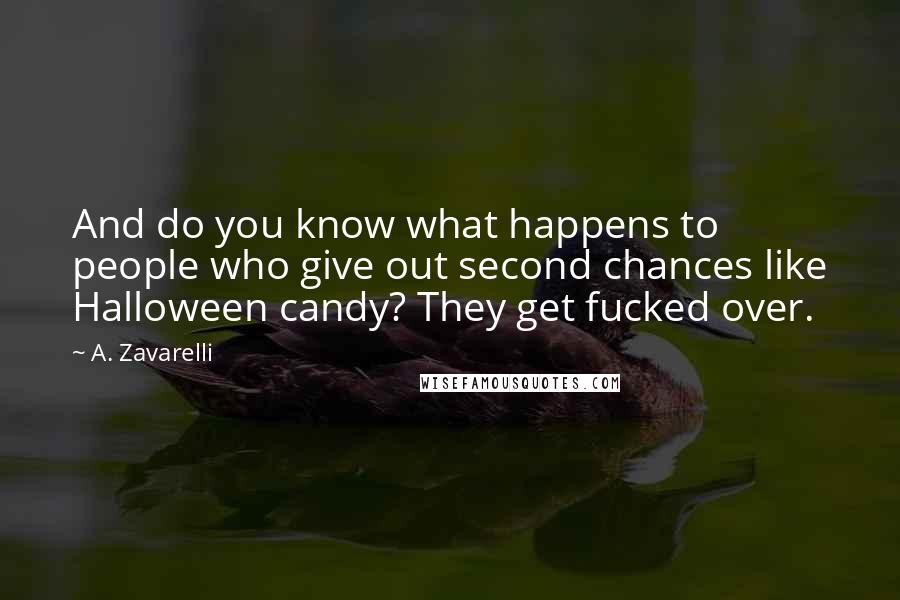 And do you know what happens to people who give out second chances like Halloween candy? They get fucked over.

~ A. Zavarelli

WISEFAMOUSQUOTES.COM